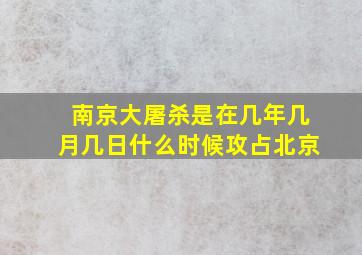 南京大屠杀是在几年几月几日什么时候攻占北京